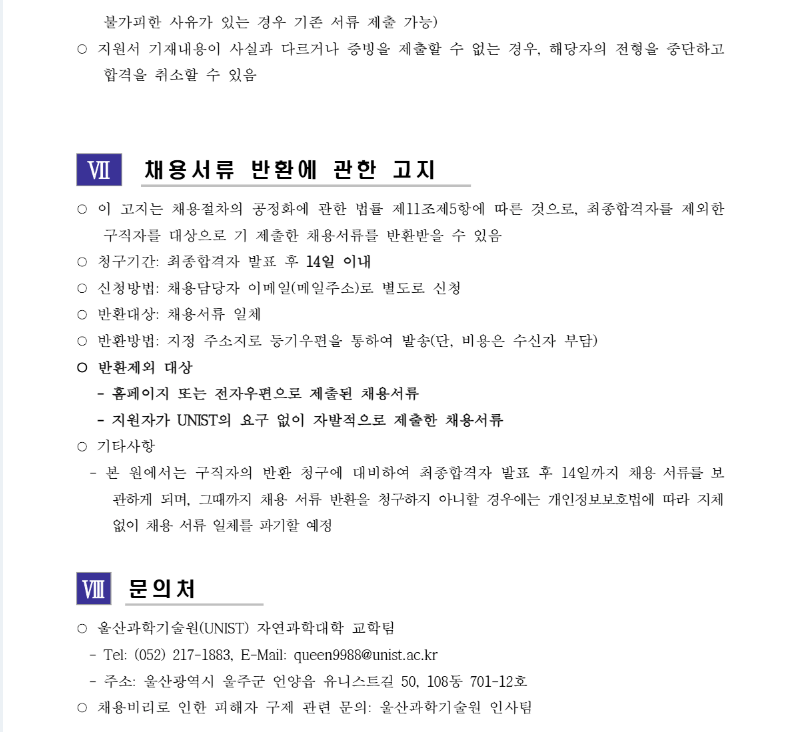 불가피한 사유가 있는 경우 기존 서류 제출 가능)
○ 지원서 기재내용이 사실과 다르거나 증빙을 제출할 수 없는 경우, 해당자의 전형을 중단하고 합격을 취소할 수 있음

Ⅶ 채용서류 반환에 관한 고지

○ 이 고지는 채용절차의 공정화에 관한 법률 제11조제5항에 따른 것으로, 최종합격자를 제외한 구직자를 대상으로 기 제출한 채용서류를 반환받을 수 있음
○ 청구기간: 최종합격자 발표 후 14일 이내
○ 신청방법: 채용담당자 이메일(메일주소)로 별도로 신청
○ 반환대상: 채용서류 일체
○ 반환방법: 지정 주소지로 등기우편을 통하여 발송(단, 비용은 수신자 부담)
○ 반환제외 대상
- 홈페이지 또는 전자우편으로 제출된 채용서류
- 지원자가 UNIST의 요구 없이 자발적으로 제출한 채용서류
○ 기타사항
- 본 원에서는 구직자의 반환 청구에 대비하여 최종합격자 발표 후 14일까지 채용 서류를 보관하게 되며, 그때까지 채용 서류 반환을 청구하지 아니할 경우에는 개인정보보호법에 따라 지체 없이 채용 서류 일체를 파기할 예정

Ⅷ 문의처

○ 울산과학기술원(UNIST) 자연과학대학 교학팀
- Tel: (052) 217-1883, E-Mail: queen9988@unist.ac.kr
- 주소: 울산광역시 울주군 언양읍 유니스트길 50, 108동 701-12호
○ 채용비리로 인한 피해자 구제 관련 문의: 울산과학기술원 인사팀